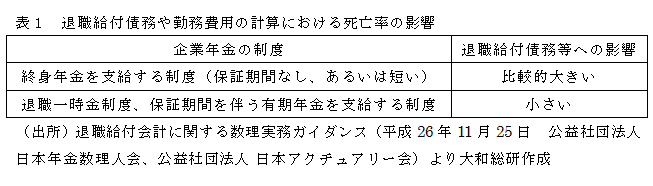 表１　退職給付債務や勤務費用の計算における死亡率の影響

| 企業年金の制度 | 退職給付債務等への影響 |
|---|---|
| 終身年金を支給する制度（保証期間なし、あるいは短い） | 比較的大きい |
| 退職一時金制度、保証期間を伴う有期年金を支給する制度 | 小さい |

（出所）退職給付会計に関する数理実務ガイダンス（平成 26 年 11 月 25 日　公益社団法人 日本年金数理人会、公益社団法人 日本アクチュアリー会）より大和総研作成